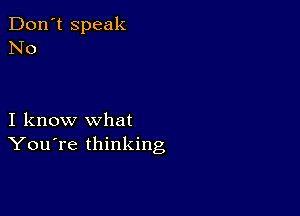 Don´t speak
No

I know what
You´re thinking